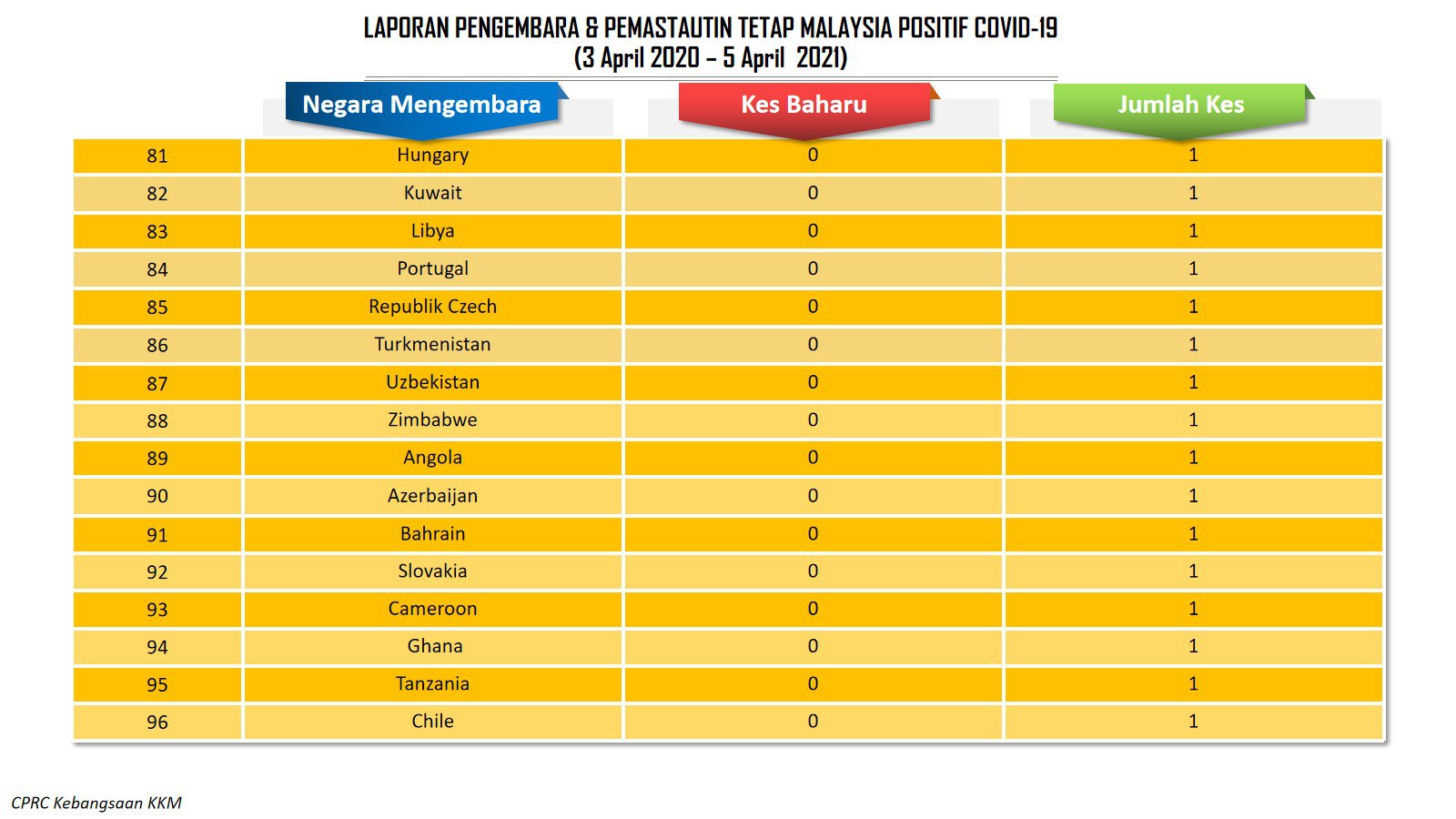 LAPORAN PENGEMBARA & PEMASTAUTIN TETAP MALAYSIA POSITIF COVID-19
(3 April 2020 – 5 April 2021)

| | Negara Mengembara | Kes Baharu | Jumlah Kes |
|---|---|---|---|
| 81 | Hungary | 0 | 1 |
| 82 | Kuwait | 0 | 1 |
| 83 | Libya | 0 | 1 |
| 84 | Portugal | 0 | 1 |
| 85 | Republik Czech | 0 | 1 |
| 86 | Turkmenistan | 0 | 1 |
| 87 | Uzbekistan | 0 | 1 |
| 88 | Zimbabwe | 0 | 1 |
| 89 | Angola | 0 | 1 |
| 90 | Azerbaijan | 0 | 1 |
| 91 | Bahrain | 0 | 1 |
| 92 | Slovakia | 0 | 1 |
| 93 | Cameroon | 0 | 1 |
| 94 | Ghana | 0 | 1 |
| 95 | Tanzania | 0 | 1 |
| 96 | Chile | 0 | 1 |

CPRC Kebangsaan KKM